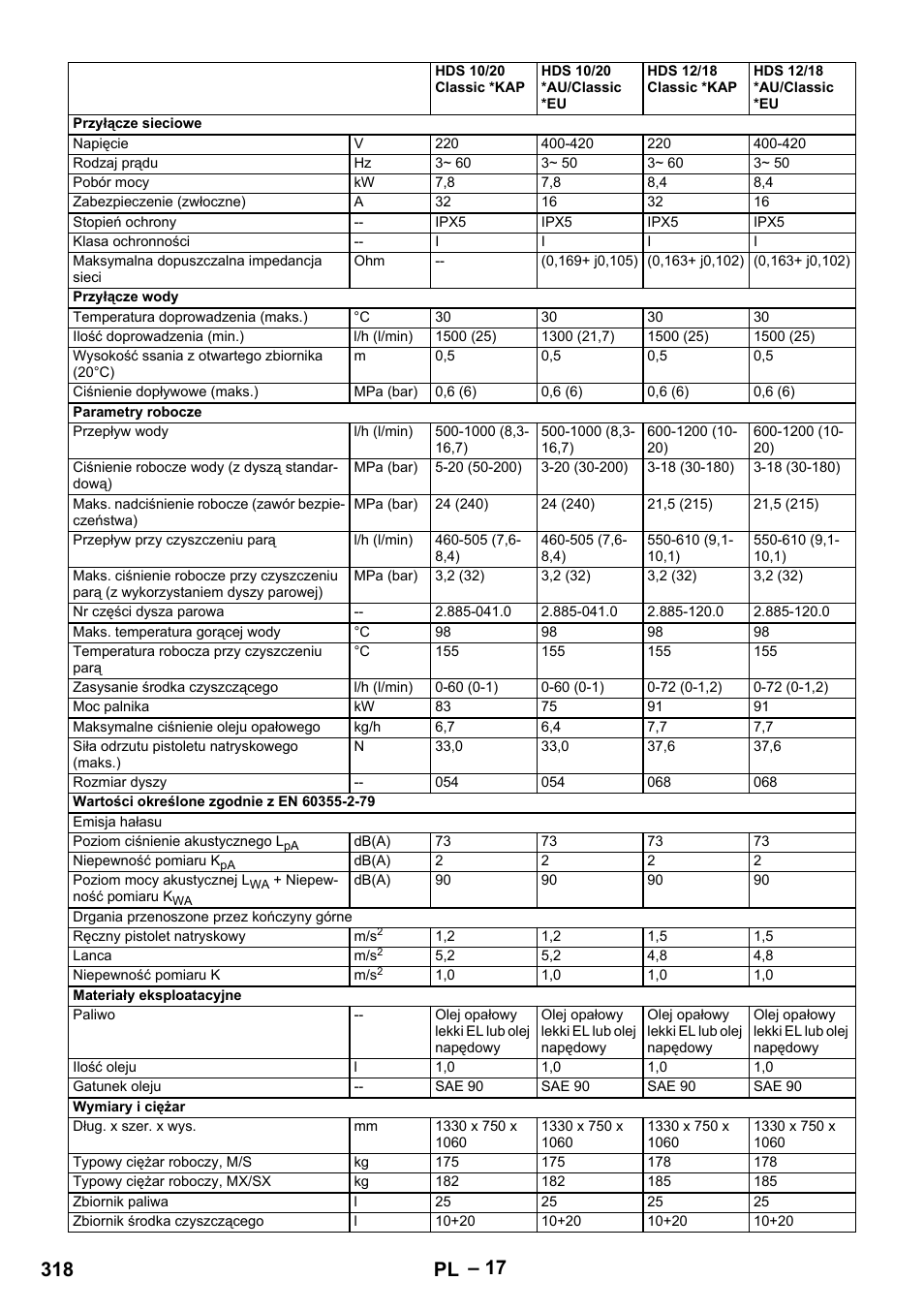 | | | HDS 10/20 Classic *KAP | HDS 10/20 *AU/Classic *EU | HDS 12/18 Classic *KAP | HDS 12/18 *AU/Classic *EU |
|---|---|---|---|---|---|
| **Przyłącze sieciowe** | | | | | |
| Napięcie | V | 220 | 400-420 | 220 | 400-420 |
| Rodzaj prądu | Hz | 3~ 60 | 3~ 50 | 3~ 60 | 3~ 50 |
| Pobór mocy | kW | 7,8 | 7,8 | 8,4 | 8,4 |
| Zabezpieczenie (zwłoczne) | A | 32 | 16 | 32 | 16 |
| Stopień ochrony | -- | IPX5 | IPX5 | IPX5 | IPX5 |
| Klasa ochronności | -- | I | I | I | I |
| Maksymalna dopuszczalna impedancja sieci | Ohm | -- | (0,169+ j0,105) | (0,163+ j0,102) | (0,163+ j0,102) |
| **Przyłącze wody** | | | | | |
| Temperatura doprowadzenia (maks.) | °C | 30 | 30 | 30 | 30 |
| Ilość doprowadzenia (min.) | l/h (l/min) | 1500 (25) | 1300 (21,7) | 1500 (25) | 1500 (25) |
| Wysokość ssania z otwartego zbiornika (20°C) | m | 0,5 | 0,5 | 0,5 | 0,5 |
| Ciśnienie dopływowe (maks.) | MPa (bar) | 0,6 (6) | 0,6 (6) | 0,6 (6) | 0,6 (6) |
| **Parametry robocze** | | | | | |
| Przepływ wody | l/h (l/min) | 500-1000 (8,3-16,7) | 500-1000 (8,3-16,7) | 600-1200 (10-20) | 600-1200 (10-20) |
| Ciśnienie robocze wody (z dyszą standardową) | MPa (bar) | 5-20 (50-200) | 3-20 (30-200) | 3-18 (30-180) | 3-18 (30-180) |
| Maks. nadciśnienie robocze (zawór bezpieczeństwa) | MPa (bar) | 24 (240) | 24 (240) | 21,5 (215) | 21,5 (215) |
| Przepływ przy czyszczeniu parą | l/h (l/min) | 460-505 (7,6-8,4) | 460-505 (7,6-8,4) | 550-610 (9,1-10,1) | 550-610 (9,1-10,1) |
| Maks. ciśnienie robocze przy czyszczeniu parą (z wykorzystaniem dyszy parowej) | MPa (bar) | 3,2 (32) | 3,2 (32) | 3,2 (32) | 3,2 (32) |
| Nr części dysza parowa | -- | 2.885-041.0 | 2.885-041.0 | 2.885-120.0 | 2.885-120.0 |
| Maks. temperatura gorącej wody | °C | 98 | 98 | 98 | 98 |
| Temperatura robocza przy czyszczeniu parą | °C | 155 | 155 | 155 | 155 |
| Zasysanie środka czyszczącego | l/h (l/min) | 0-60 (0-1) | 0-60 (0-1) | 0-72 (0-1,2) | 0-72 (0-1,2) |
| Moc palnika | kW | 83 | 75 | 91 | 91 |
| Maksymalne ciśnienie oleju opałowego | kg/h | 6,7 | 6,4 | 7,7 | 7,7 |
| Siła odrzutu pistoletu natryskowego (maks.) | N | 33,0 | 33,0 | 37,6 | 37,6 |
| Rozmiar dyszy | -- | 054 | 054 | 068 | 068 |
| **Wartości określone zgodnie z EN 60355-2-79** | | | | | |
| Emisja hałasu | | | | | |
| Poziom ciśnienie akustycznego $L_{pA}$ | dB(A) | 73 | 73 | 73 | 73 |
| Niepewność pomiaru $K_{pA}$ | dB(A) | 2 | 2 | 2 | 2 |
| Poziom mocy akustycznej $L_{WA}$ + Niepewność pomiaru $K_{WA}$ | dB(A) | 90 | 90 | 90 | 90 |
| Drgania przenoszone przez kończyny górne | | | | | |
| Ręczny pistolet natryskowy | $m/s^2$ | 1,2 | 1,2 | 1,5 | 1,5 |
| Lanca | $m/s^2$ | 5,2 | 5,2 | 4,8 | 4,8 |
| Niepewność pomiaru K | $m/s^2$ | 1,0 | 1,0 | 1,0 | 1,0 |
| **Materiały eksploatacyjne** | | | | | |
| Paliwo | -- | Olej opałowy lekki EL lub olej napędowy | Olej opałowy lekki EL lub olej napędowy | Olej opałowy lekki EL lub olej napędowy | Olej opałowy lekki EL lub olej napędowy |
| Ilość oleju | l | 1,0 | 1,0 | 1,0 | 1,0 |
| Gatunek oleju | -- | SAE 90 | SAE 90 | SAE 90 | SAE 90 |
| **Wymiary i ciężar** | | | | | |
| Dług. x szer. x wys. | mm | 1330 x 750 x 1060 | 1330 x 750 x 1060 | 1330 x 750 x 1060 | 1330 x 750 x 1060 |
| Typowy ciężar roboczy, M/S | kg | 175 | 175 | 178 | 178 |
| Typowy ciężar roboczy, MX/SX | kg | 182 | 182 | 185 | 185 |
| Zbiornik paliwa | l | 25 | 25 | 25 | 25 |
| Zbiornik środka czyszczącego | l | 10+20 | 10+20 | 10+20 | 10+20 |

318 PL – 17